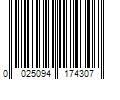 0 025094 174307